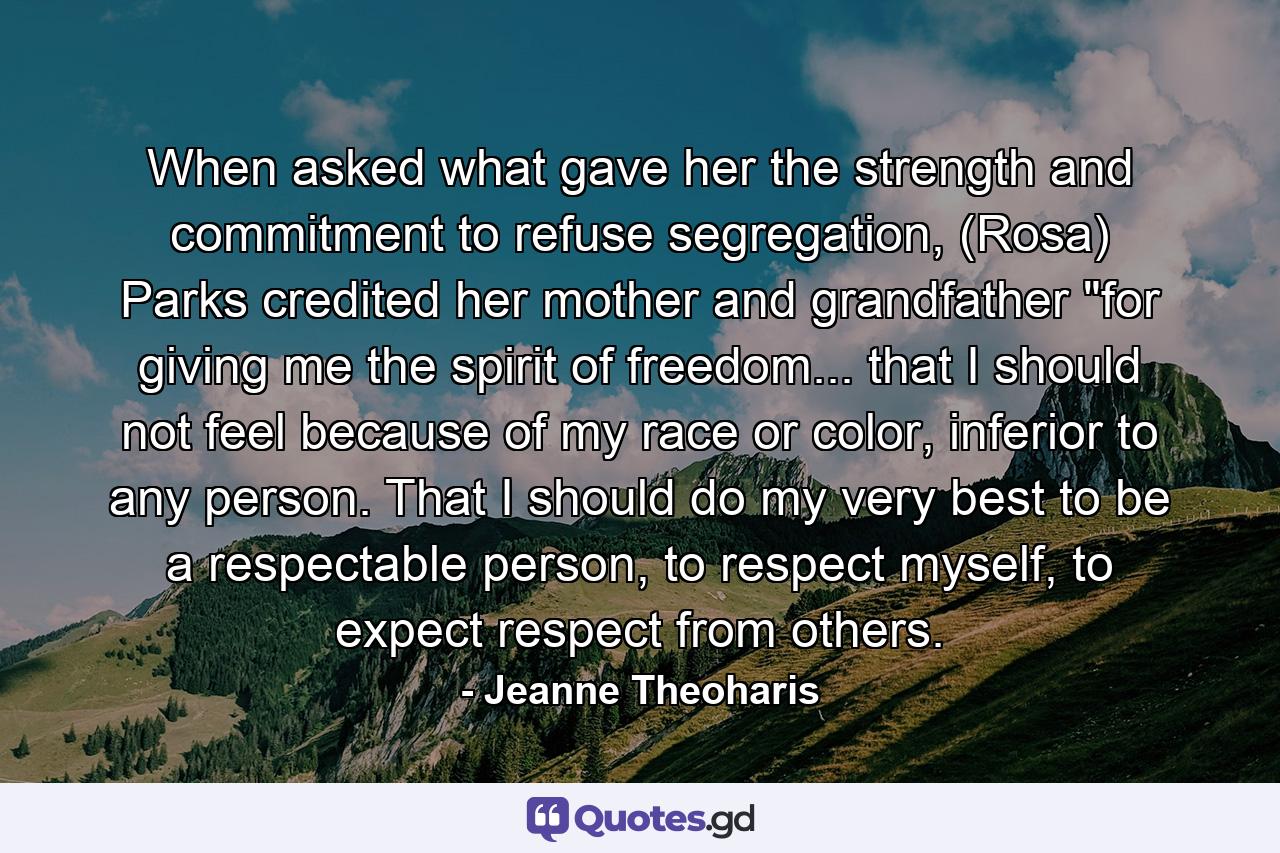 When asked what gave her the strength and commitment to refuse segregation, (Rosa) Parks credited her mother and grandfather "for giving me the spirit of freedom... that I should not feel because of my race or color, inferior to any person. That I should do my very best to be a respectable person, to respect myself, to expect respect from others.

- Jeanne Theoharis

Quotes.gd